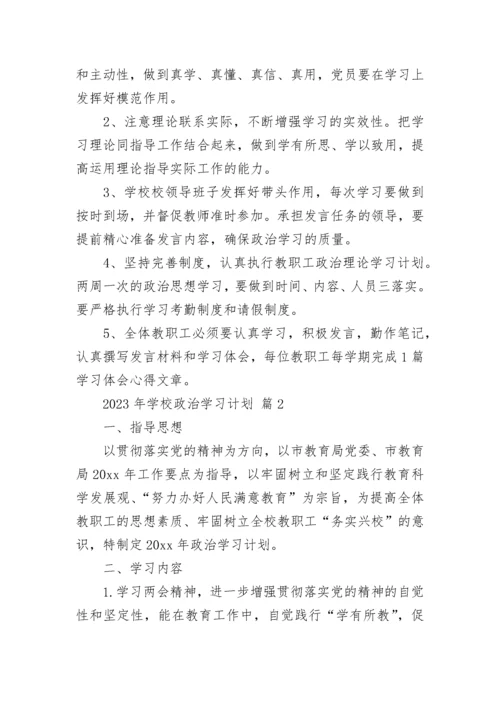 和主动性，做到真学、真懂、真信、真用，党员要在学习上发挥好模范作用。

2、注意理论联系实际，不断增强学习的实效性。把学习理论同指导工作结合起来，做到学有所思、学以致用，提高运用理论指导实际工作的能力。

3、学校校领导班子发挥好带头作用，每次学习要做到按时到场，并督促教师准时参加。承担发言任务的领导，要提前精心准备发言内容，确保政治学习的质量。

4、坚持完善制度，认真执行教职工政治理论学习计划。两周一次的政治思想学习，要做到时间、内容、人员三落实。要严格执行学习考勤制度和请假制度。

5、全体教职工必须要认真学习，积极发言，勤作笔记，认真撰写发言材料和学习体会，每位教职工每学期完成1篇学习体会心得文章。

2023年学校政治学习计划 篇2

一、指导思想

以贯彻落实党的精神为方向，以市教育局党委、市教育局20xx年工作要点为指导，以牢固树立和坚定践行教育科学发展观、“努力办好人民满意教育”为宗旨，为提高全体教职工的思想素质、牢固树立全校教职工“务实兴校”的意识，特制定20xx年政治学习计划。

二、学习内容

1.学习两会精神，进一步增强贯彻落实党的精神的自觉性和坚定性，能在教育工作中，自觉践行“学有所教”，促